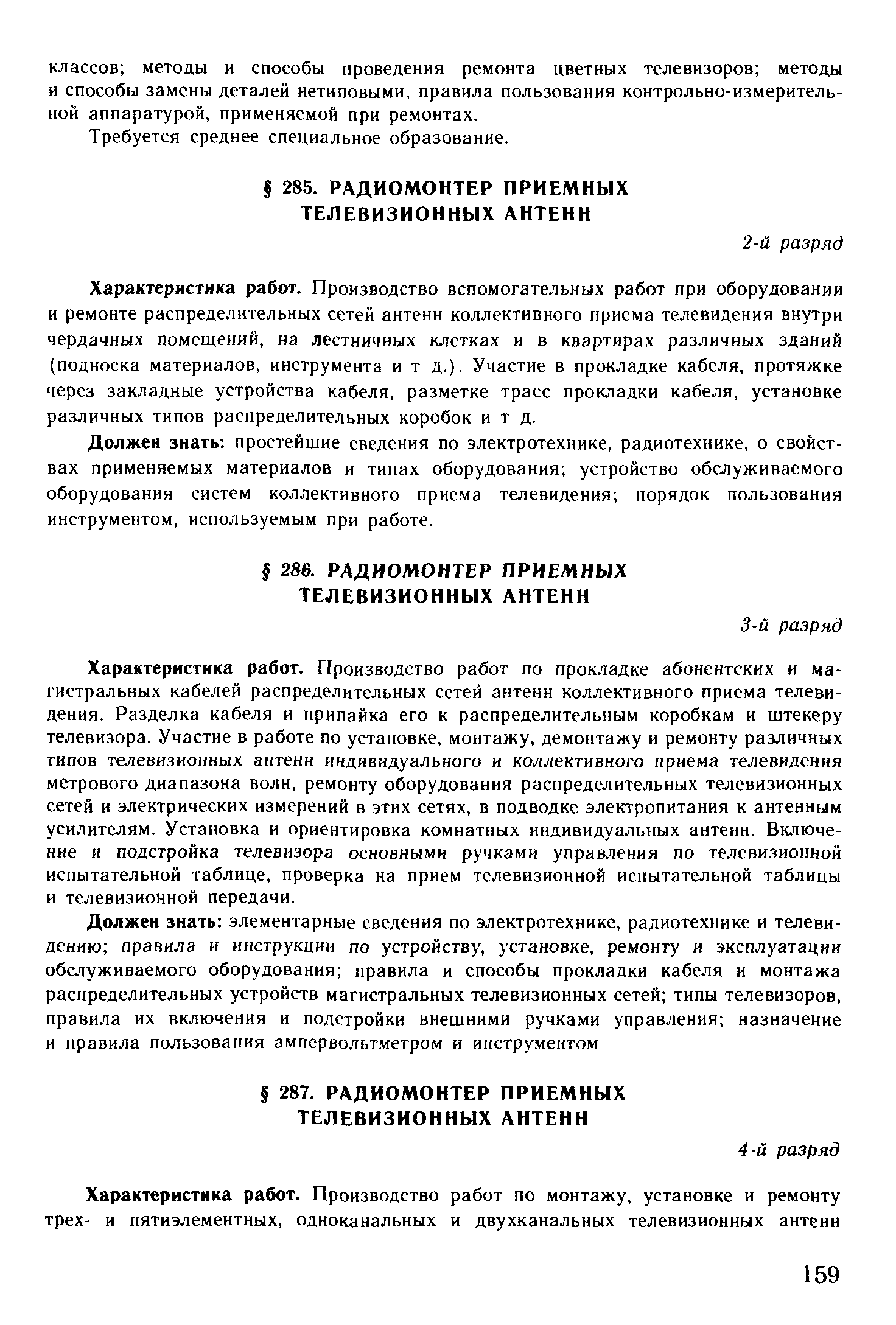 классов; методы и способы проведения ремонта цветных телевизоров; методы и способы замены деталей нетиповыми, правила пользования контрольно-измерительной аппаратурой, применяемой при ремонтах.

Требуется среднее специальное образование.

§ 285. РАДИОМОНТЕР ПРИЕМНЫХ ТЕЛЕВИЗИОННЫХ АНТЕНН

2-й разряд

Характеристика работ. Производство вспомогательных работ при оборудовании и ремонте распределительных сетей антенн коллективного приема телевидения внутри чердачных помещений, на лестничных клетках и в квартирах различных зданий (подноска материалов, инструмента и т д.). Участие в прокладке кабеля, протяжке через закладные устройства кабеля, разметке трасс прокладки кабеля, установке различных типов распределительных коробок и т д.

Должен знать: простейшие сведения по электротехнике, радиотехнике, о свойствах применяемых материалов и типах оборудования; устройство обслуживаемого оборудования систем коллективного приема телевидения; порядок пользования инструментом, используемым при работе.

§ 286. РАДИОМОНТЕР ПРИЕМНЫХ ТЕЛЕВИЗИОННЫХ АНТЕНН

3-й разряд

Характеристика работ. Производство работ по прокладке абонентских и магистральных кабелей распределительных сетей антенн коллективного приема телевидения. Разделка кабеля и припайка его к распределительным коробкам и штекеру телевизора. Участие в работе по установке, монтажу, демонтажу и ремонту различных типов телевизионных антенн индивидуального и коллективного приема телевидения метрового диапазона волн, ремонту оборудования распределительных телевизионных сетей и электрических измерений в этих сетях, в подводке электропитания к антенным усилителям. Установка и ориентировка комнатных индивидуальных антенн. Включение и подстройка телевизора основными ручками управления по телевизионной испытательной таблице, проверка на прием телевизионной испытательной таблицы и телевизионной передачи.

Должен знать: элементарные сведения по электротехнике, радиотехнике и телевидению; правила и инструкции по устройству, установке, ремонту и эксплуатации обслуживаемого оборудования; правила и способы прокладки кабеля и монтажа распределительных устройств магистральных телевизионных сетей; типы телевизоров, правила их включения и подстройки внешними ручками управления; назначение и правила пользования ампервольтметром и инструментом

§ 287. РАДИОМОНТЕР ПРИЕМНЫХ ТЕЛЕВИЗИОННЫХ АНТЕНН

4-й разряд

Характеристика работ. Производство работ по монтажу, установке и ремонту трех- и пятиэлементных, одноканальных и двухканальных телевизионных антенн

159